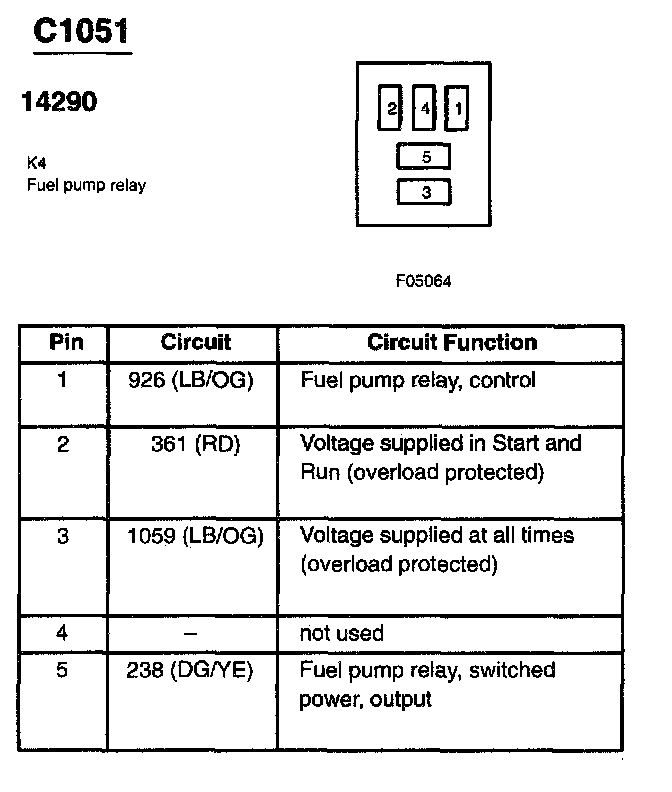 C1051

14290

K4
Fuel pump relay

2 4 1
5
3

F05064

| Pin | Circuit | Circuit Function |
|---|---|---|
| 1 | 926 (LB/OG) | Fuel pump relay, control |
| 2 | 361 (RD) | Voltage supplied in Start and Run (overload protected) |
| 3 | 1059 (LB/OG) | Voltage supplied at all times (overload protected) |
| 4 | – | not used |
| 5 | 238 (DG/YE) | Fuel pump relay, switched power, output |